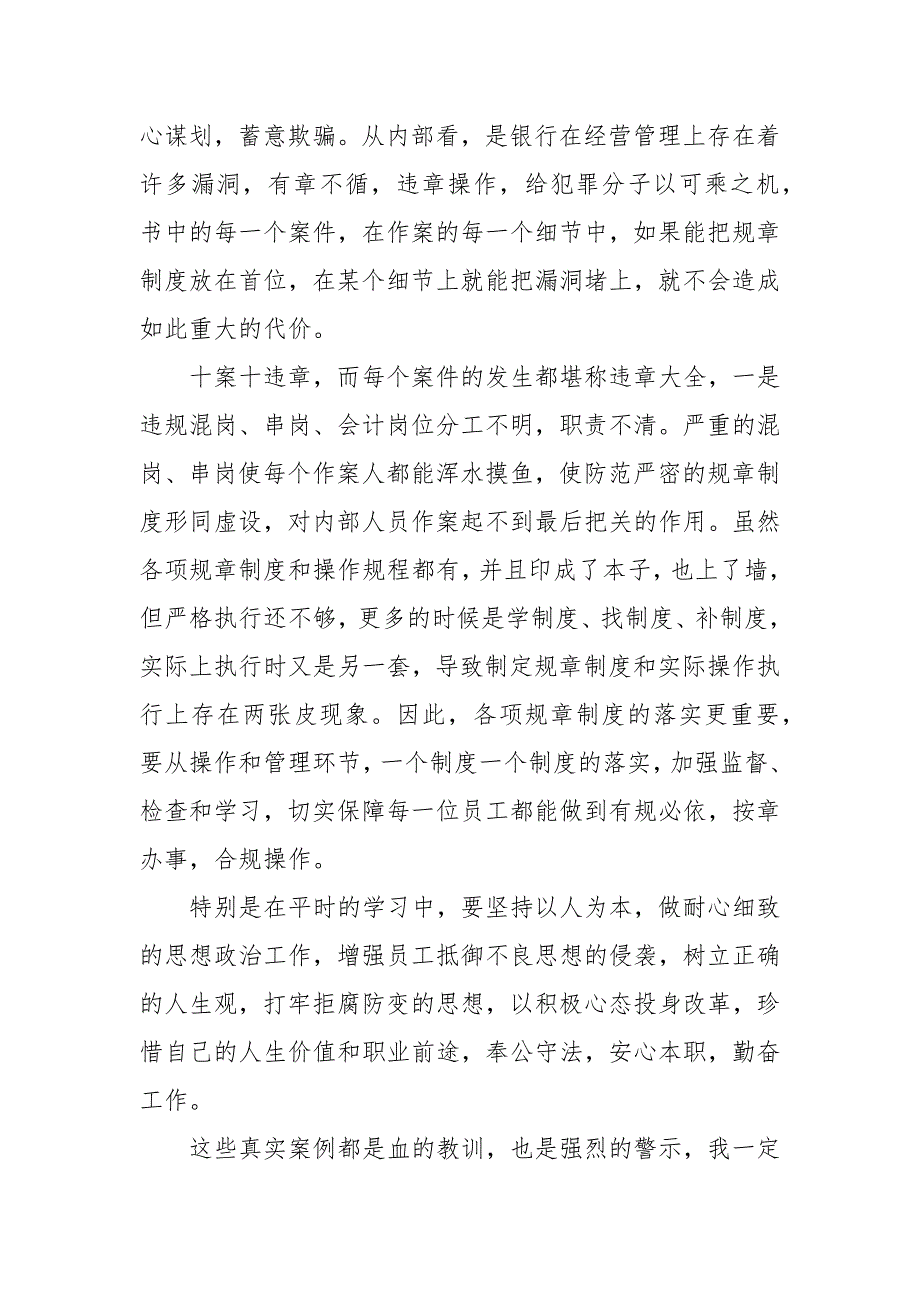 心谋划，蓄意欺骗。从内部看，是银行在经营管理上存在着许多漏洞，有章不循，违章操作，给犯罪分子以可乘之机，书中的每一个案件，在作案的每一个细节中，如果能把规章制度放在首位，在某个细节上就能把漏洞堵上，就不会造成如此重大的代价。

十案十违章，而每个案件的发生都堪称违章大全，一是违规混岗、串岗、会计岗位分工不明，职责不清。严重的混岗、串岗使每个作案人都能浑水摸鱼，使防范严密的规章制度形同虚设，对内部人员作案起不到最后把关的作用。虽然各项规章制度和操作规程都有，并且印成了本子，也上了墙，但严格执行还不够，更多的时候是学制度、找制度、补制度，实际上执行时又是另一套，导致制定规章制度和实际操作执行上存在两张皮现象。因此，各项规章制度的落实更重要，要从操作和管理环节，一个制度一个制度的落实，加强监督、检查和学习，切实保障每一位员工都能做到有规必依，按章办事，合规操作。

特别是在平时的学习中，要坚持以人为本，做耐心细致的思想政治工作，增强员工抵御不良思想的侵袭，树立正确的人生观，打牢拒腐防变的思想，以积极心态投身改革，珍惜自己的人生价值和职业前途，奉公守法，安心本职，勤奋工作。

这些真实案例都是血的教训，也是强烈的警示，我一定